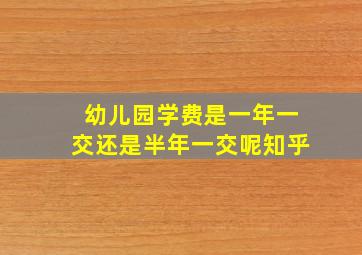 幼儿园学费是一年一交还是半年一交呢知乎